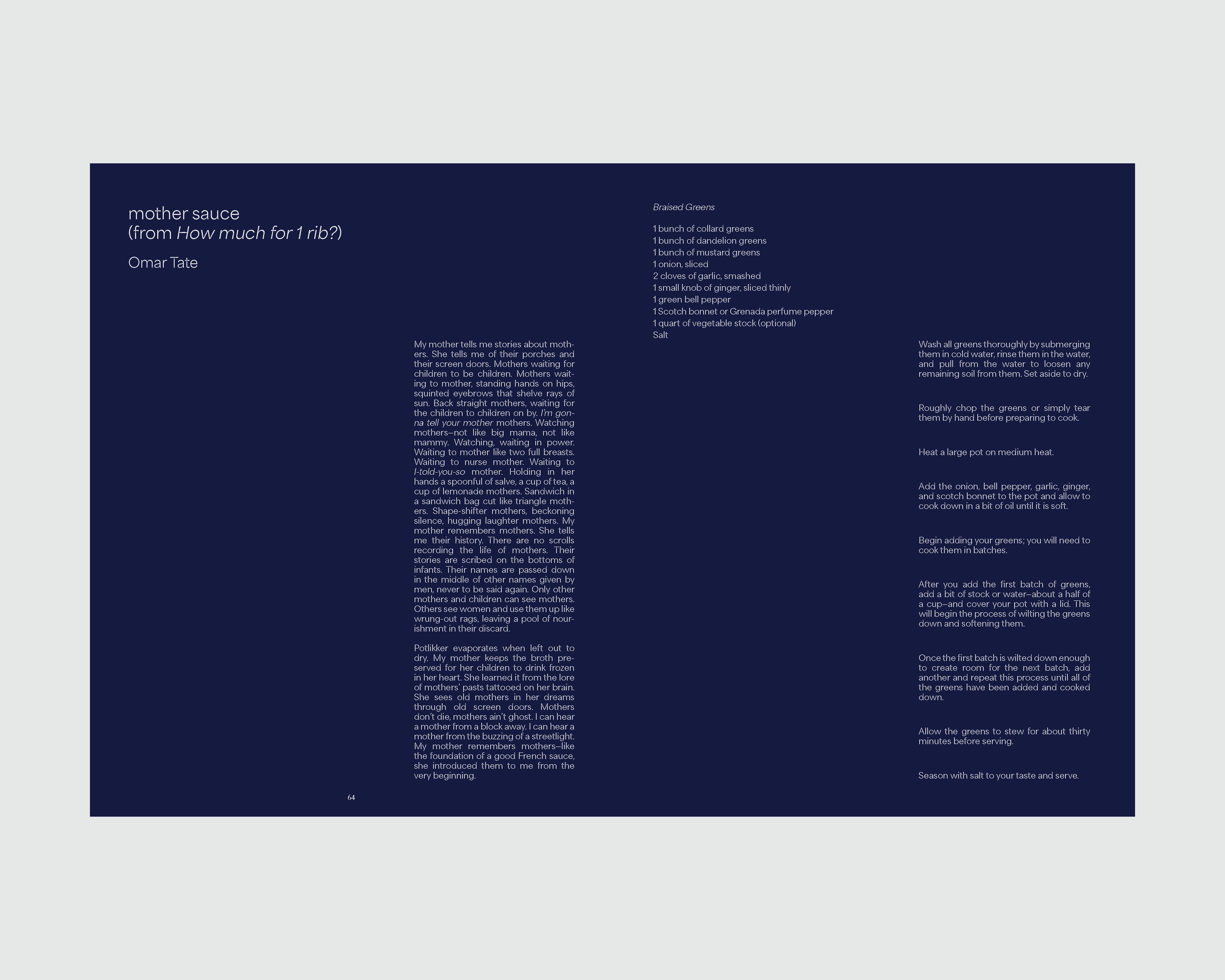 mother sauce
(from How much for 1 rib?)

Omar Tate

My mother tells me stories about mothers. She tells me of their porches and their screen doors. Mothers waiting for children to be children. Mothers waiting to mother, standing hands on hips, squinted eyebrows that shelve rays of sun. Back straight mothers, waiting for the children to children on by. I'm gonna tell your mother mothers. Watching mothers–not like big mama, not like mammy. Watching, waiting in power. Waiting to mother like two full breasts. Waiting to nurse mother. Waiting to I-told-you-so mother. Holding in her hands a spoonful of salve, a cup of tea, a cup of lemonade mothers. Sandwich in a sandwich bag cut like triangle mothers. Shape-shifter mothers, beckoning silence, hugging laughter mothers. My mother remembers mothers. She tells me their history. There are no scrolls recording the life of mothers. Their stories are scribed on the bottoms of infants. Their names are passed down in the middle of other names given by men, never to be said again. Only other mothers and children can see mothers. Others see women and use them up like wrung-out rags, leaving a pool of nourishment in their discard.

Potlikker evaporates when left out to dry. My mother keeps the broth preserved for her children to drink frozen in her heart. She learned it from the lore of mothers' pasts tattooed on her brain. She sees old mothers in her dreams through old screen doors. Mothers don't die, mothers ain't ghost. I can hear a mother from a block away. I can hear a mother from the buzzing of a streetlight. My mother remembers mothers–like the foundation of a good French sauce, she introduced them to me from the very beginning.

64

Braised Greens

1 bunch of collard greens
1 bunch of dandelion greens
1 bunch of mustard greens
1 onion, sliced
2 cloves of garlic, smashed
1 small knob of ginger, sliced thinly
1 green bell pepper
1 Scotch bonnet or Grenada perfume pepper
1 quart of vegetable stock (optional)
Salt

Wash all greens thoroughly by submerging them in cold water, rinse them in the water, and pull from the water to loosen any remaining soil from them. Set aside to dry.

Roughly chop the greens or simply tear them by hand before preparing to cook.

Heat a large pot on medium heat.

Add the onion, bell pepper, garlic, ginger, and scotch bonnet to the pot and allow to cook down in a bit of oil until it is soft.

Begin adding your greens; you will need to cook them in batches.

After you add the first batch of greens, add a bit of stock or water–about a half of a cup–and cover your pot with a lid. This will begin the process of wilting the greens down and softening them.

Once the first batch is wilted down enough to create room for the next batch, add another and repeat this process until all of the greens have been added and cooked down.

Allow the greens to stew for about thirty minutes before serving.

Season with salt to your taste and serve.